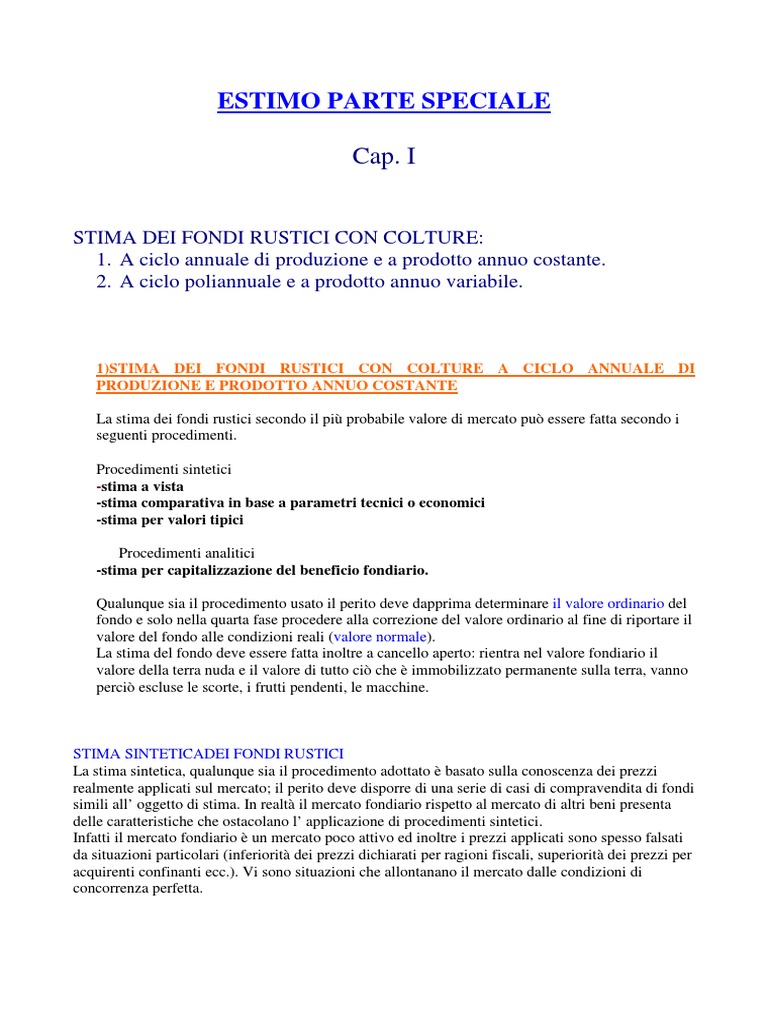 ESTIMO PARTE SPECIALE

Cap. I

STIMA DEI FONDI RUSTICI CON COLTURE:
1. A ciclo annuale di produzione e a prodotto annuo costante.
2. A ciclo poliannuale e a prodotto annuo variabile.

1)STIMA DEI FONDI RUSTICI CON COLTURE A CICLO ANNUALE DI PRODUZIONE E PRODOTTO ANNUO COSTANTE

La stima dei fondi rustici secondo il più probabile valore di mercato può essere fatta secondo i seguenti procedimenti.

Procedimenti sintetici
-stima a vista
-stima comparativa in base a parametri tecnici o economici
-stima per valori tipici

Procedimenti analitici
-stima per capitalizzazione del beneficio fondiario.

Qualunque sia il procedimento usato il perito deve dapprima determinare il valore ordinario del fondo e solo nella quarta fase procedere alla correzione del valore ordinario al fine di riportare il valore del fondo alle condizioni reali (valore normale).
La stima del fondo deve essere fatta inoltre a cancello aperto: rientra nel valore fondiario il valore della terra nuda e il valore di tutto ciò che è immobilizzato permanente sulla terra, vanno perciò escluse le scorte, i frutti pendenti, le macchine.

STIMA SINTETICADEI FONDI RUSTICI
La stima sintetica, qualunque sia il procedimento adottato è basato sulla conoscenza dei prezzi realmente applicati sul mercato; il perito deve disporre di una serie di casi di compravendita di fondi simili all' oggetto di stima. In realtà il mercato fondiario rispetto al mercato di altri beni presenta delle caratteristiche che ostacolano l' applicazione di procedimenti sintetici.
Infatti il mercato fondiario è un mercato poco attivo ed inoltre i prezzi applicati sono spesso falsati da situazioni particolari (inferiorità dei prezzi dichiarati per ragioni fiscali, superiorità dei prezzi per acquirenti confinanti ecc.). Vi sono situazioni che allontanano il mercato dalle condizioni di concorrenza perfetta.